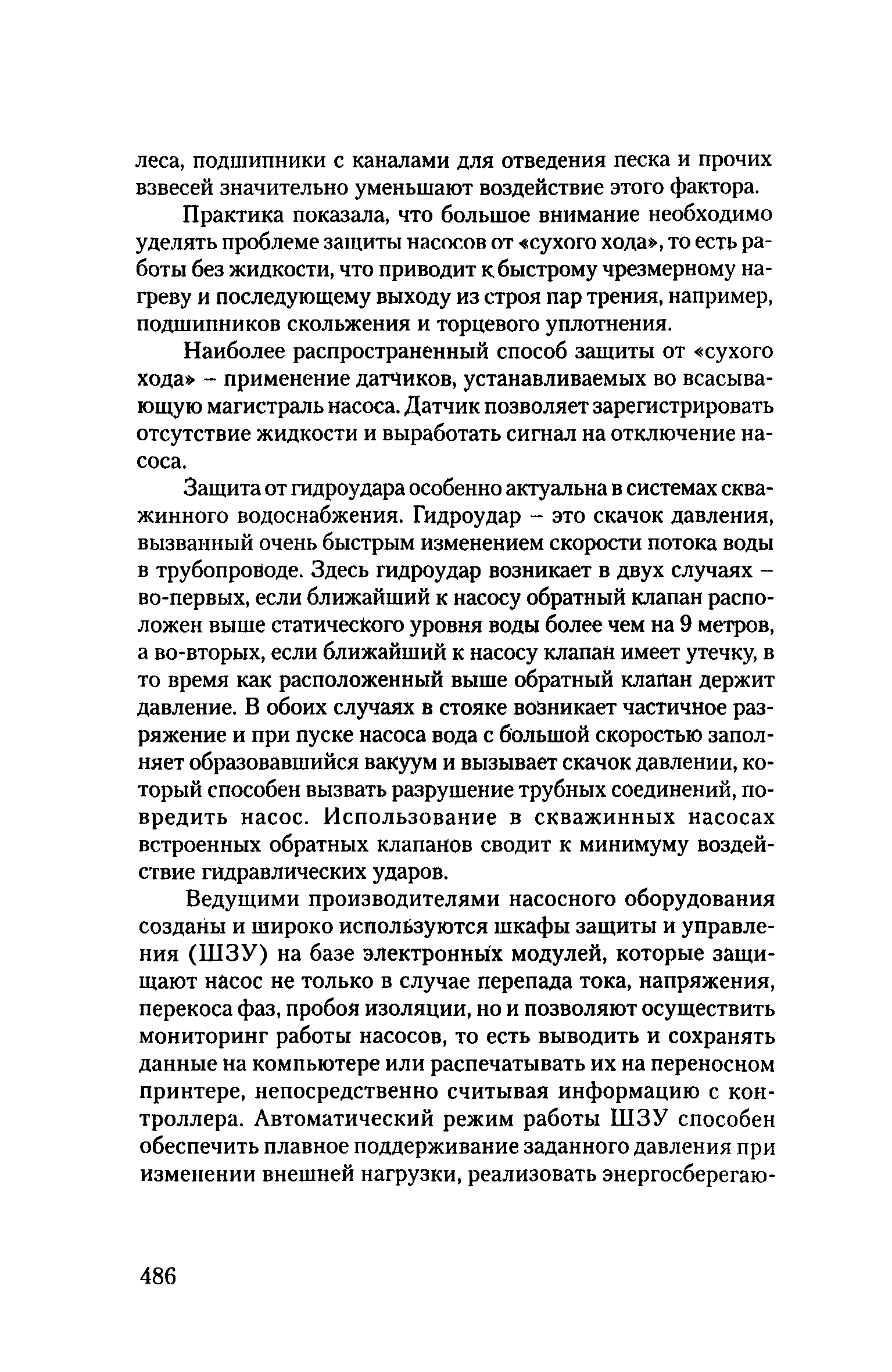 леса, подшипники с каналами для отведения песка и прочих взвесей значительно уменьшают воздействие этого фактора.

Практика показала, что большое внимание необходимо уделять проблеме защиты насосов от «сухого хода», то есть работы без жидкости, что приводит к быстрому чрезмерному нагреву и последующему выходу из строя пар трения, например, подшипников скольжения и торцевого уплотнения.

Наиболее распространенный способ защиты от «сухого хода» – применение датчиков, устанавливаемых во всасывающую магистраль насоса. Датчик позволяет зарегистрировать отсутствие жидкости и выработать сигнал на отключение насоса.

Защита от гидроудара особенно актуальна в системах скважинного водоснабжения. Гидроудар – это скачок давления, вызванный очень быстрым изменением скорости потока воды в трубопроводе. Здесь гидроудар возникает в двух случаях – во-первых, если ближайший к насосу обратный клапан расположен выше статического уровня воды более чем на 9 метров, а во-вторых, если ближайший к насосу клапан имеет утечку, в то время как расположенный выше обратный клапан держит давление. В обоих случаях в стояке возникает частичное разряжение и при пуске насоса вода с большой скоростью заполняет образовавшийся вакуум и вызывает скачок давлении, который способен вызвать разрушение трубных соединений, повредить насос. Использование в скважинных насосах встроенных обратных клапанов сводит к минимуму воздействие гидравлических ударов.

Ведущими производителями насосного оборудования созданы и широко используются шкафы защиты и управления (ШЗУ) на базе электронных модулей, которые защищают насос не только в случае перепада тока, напряжения, перекоса фаз, пробоя изоляции, но и позволяют осуществить мониторинг работы насосов, то есть выводить и сохранять данные на компьютере или распечатывать их на переносном принтере, непосредственно считывая информацию с контроллера. Автоматический режим работы ШЗУ способен обеспечить плавное поддерживание заданного давления при изменении внешней нагрузки, реализовать энергосберегаю-

486